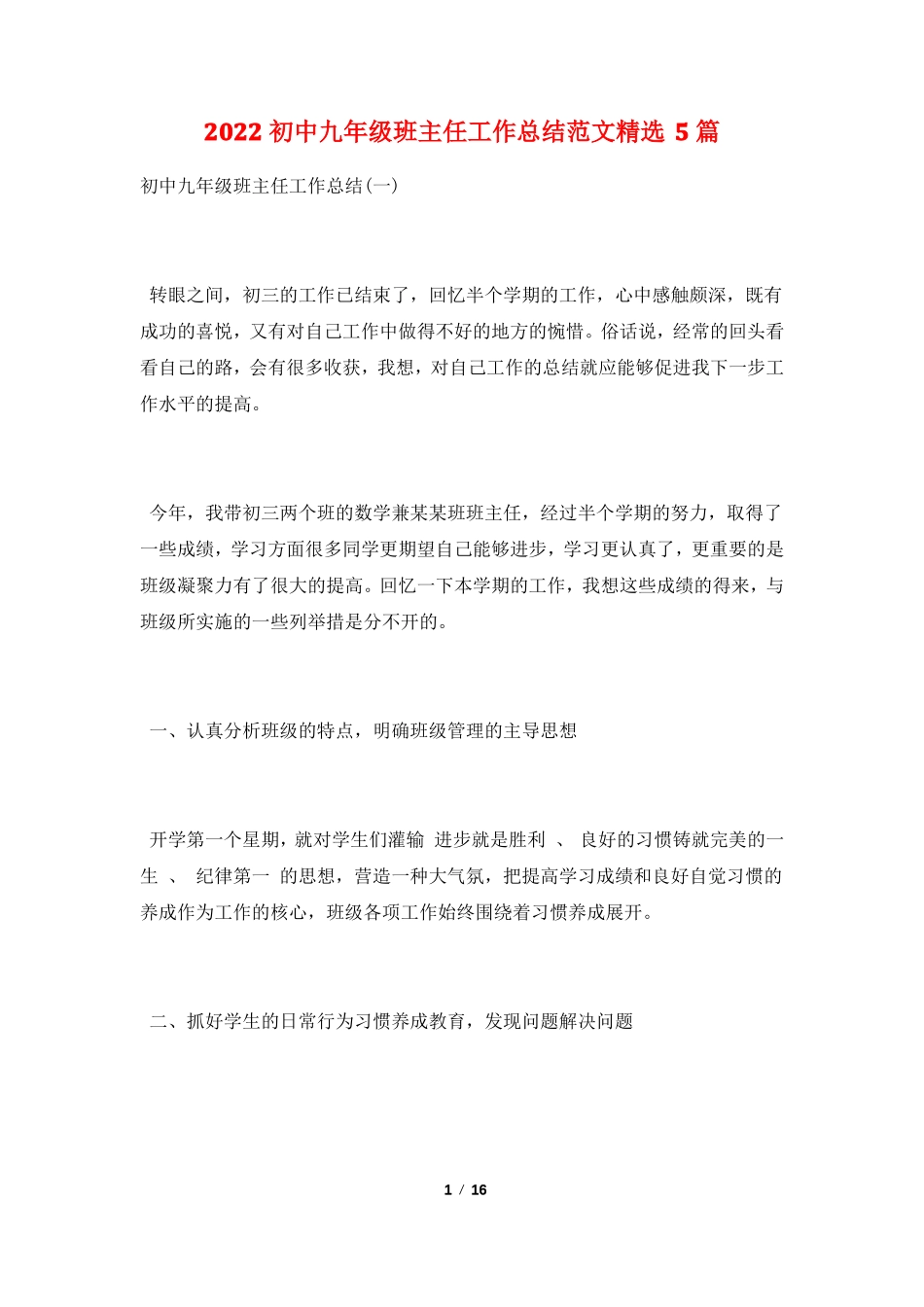 2022 初中九年级班主任工作总结范文精选 5 篇

初中九年级班主任工作总结(一)

转眼之间，初三的工作已结束了，回忆半个学期的工作，心中感触颇深，既有成功的喜悦，又有对自己工作中做得不好的地方的惋惜。俗话说，经常的回头看看自己的路，会有很多收获，我想，对自己工作的总结就应能够促进我下一步工作水平的提高。

今年，我带初三两个班的数学兼某某班班主任，经过半个学期的努力，取得了一些成绩，学习方面很多同学更期望自己能够进步，学习更认真了，更重要的是班级凝聚力有了很大的提高。回忆一下本学期的工作，我想这些成绩的得来，与班级所实施的一些列举措是分不开的。

一、认真分析班级的特点，明确班级管理的主导思想

开学第一个星期，就对学生们灌输 进步就是胜利 、 良好的习惯铸就完美的一生 、 纪律第一 的思想，营造一种大气氛，把提高学习成绩和良好自觉习惯的养成作为工作的核心，班级各项工作始终围绕着习惯养成展开。

二、抓好学生的日常行为习惯养成教育，发现问题解决问题

1 / 16